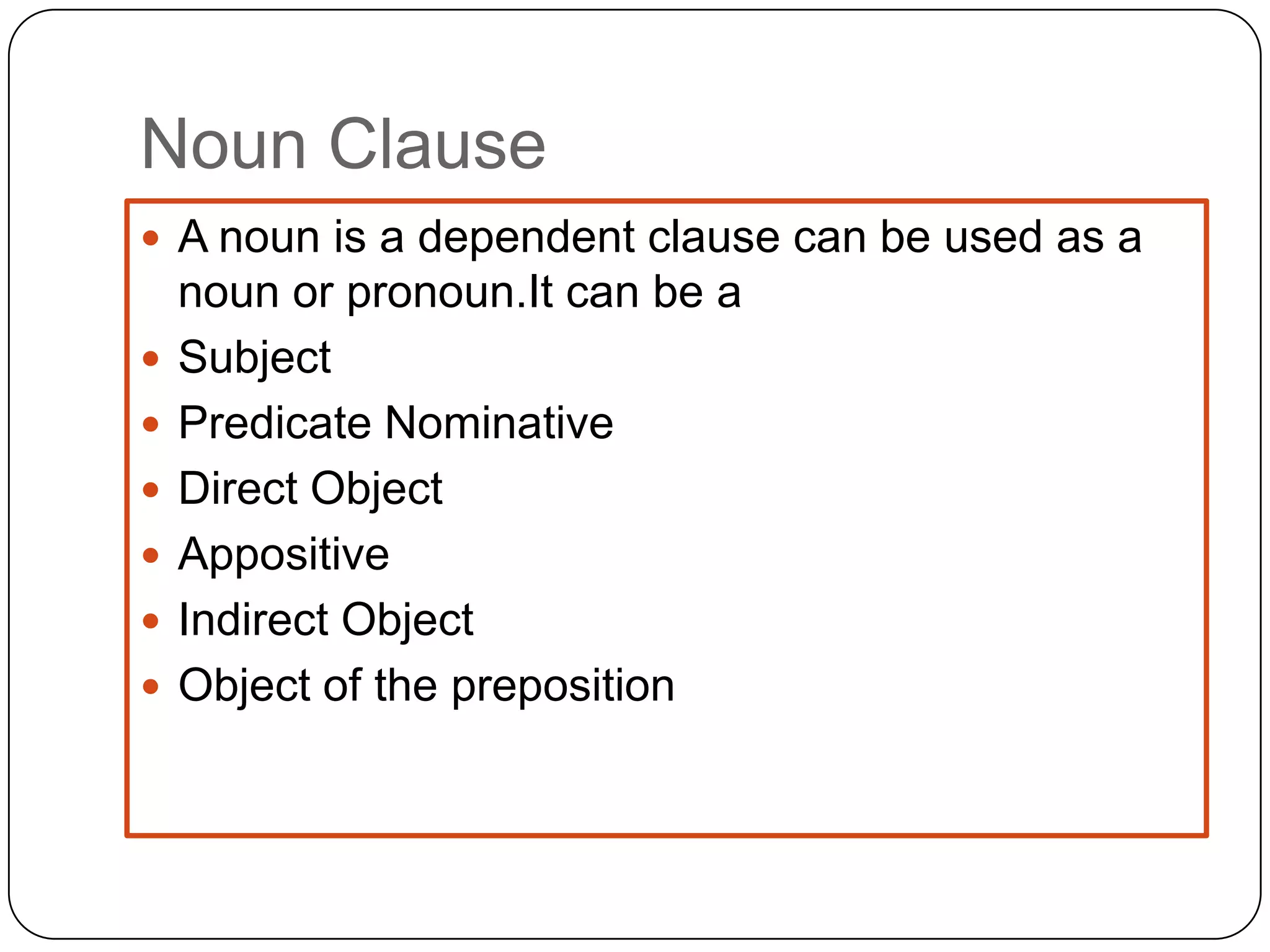 Noun Clause

- A noun is a dependent clause can be used as a noun or pronoun.It can be a
- Subject
- Predicate Nominative
- Direct Object
- Appositive
- Indirect Object
- Object of the preposition